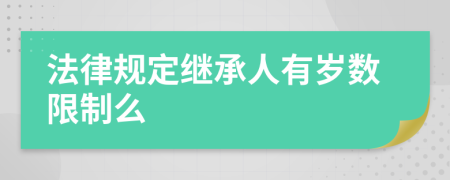 法律规定继承人有岁数限制么